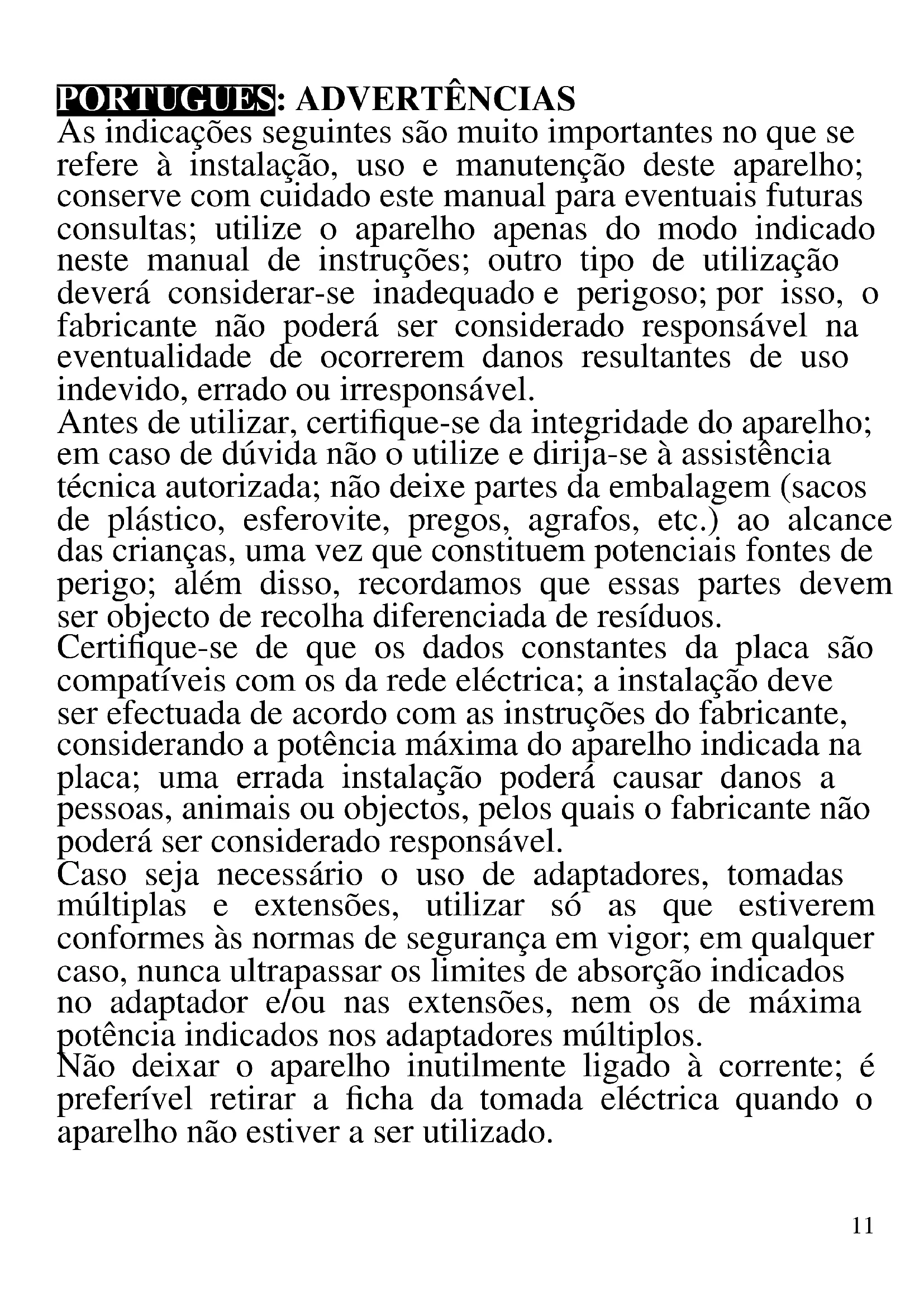 PORTUGUES: ADVERTÊNCIAS
As indicações seguintes são muito importantes no que se refere à instalação, uso e manutenção deste aparelho; conserve com cuidado este manual para eventuais futuras consultas; utilize o aparelho apenas do modo indicado neste manual de instruções; outro tipo de utilização deverá considerar-se inadequado e perigoso; por isso, o fabricante não poderá ser considerado responsável na eventualidade de ocorrerem danos resultantes de uso indevido, errado ou irresponsável.
Antes de utilizar, certifique-se da integridade do aparelho; em caso de dúvida não o utilize e dirija-se à assistência técnica autorizada; não deixe partes da embalagem (sacos de plástico, esferovite, pregos, agrafos, etc.) ao alcance das crianças, uma vez que constituem potenciais fontes de perigo; além disso, recordamos que essas partes devem ser objecto de recolha diferenciada de resíduos.
Certifique-se de que os dados constantes da placa são compatíveis com os da rede eléctrica; a instalação deve ser efectuada de acordo com as instruções do fabricante, considerando a potência máxima do aparelho indicada na placa; uma errada instalação poderá causar danos a pessoas, animais ou objectos, pelos quais o fabricante não poderá ser considerado responsável.
Caso seja necessário o uso de adaptadores, tomadas múltiplas e extensões, utilizar só as que estiverem conformes às normas de segurança em vigor; em qualquer caso, nunca ultrapassar os limites de absorção indicados no adaptador e/ou nas extensões, nem os de máxima potência indicados nos adaptadores múltiplos.
Não deixar o aparelho inutilmente ligado à corrente; é preferível retirar a ficha da tomada eléctrica quando o aparelho não estiver a ser utilizado.

11